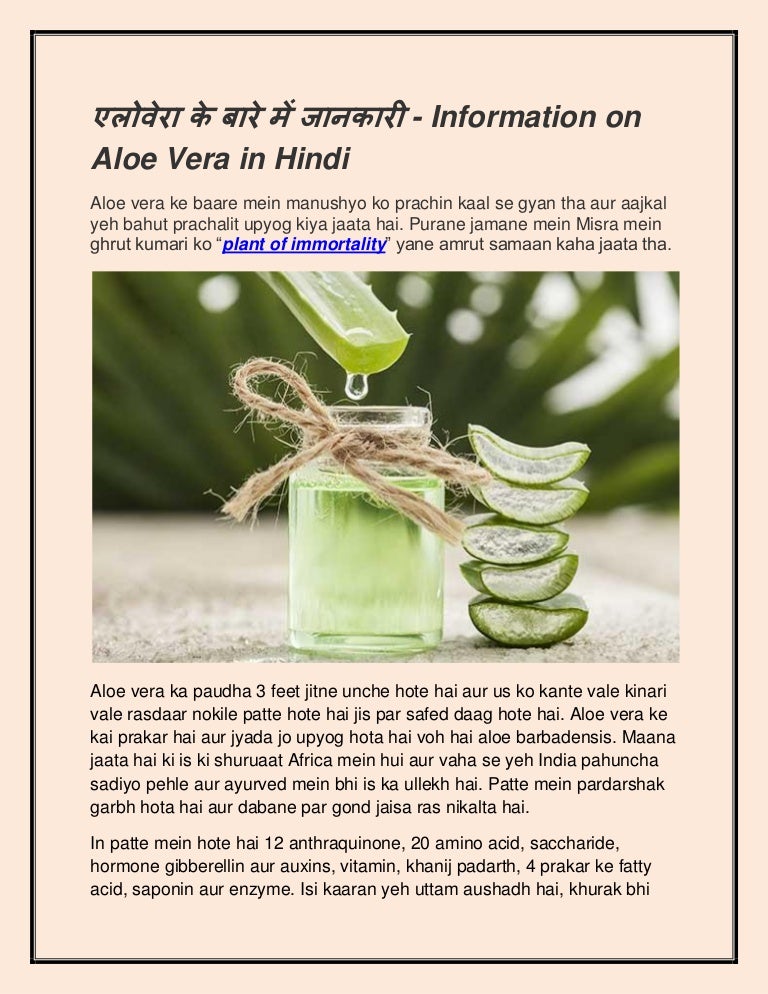 एलोवेरा के बारे में जानकारी - Information on Aloe Vera in Hindi

Aloe vera ke baare mein manushyo ko prachin kaal se gyan tha aur aajkal yeh bahut prachalit upyog kiya jaata hai. Purane jamane mein Misra mein ghrut kumari ko “plant of immortality” yane amrut samaan kaha jaata tha.

Aloe vera ka paudha 3 feet jitne unche hote hai aur us ko kante vale kinari vale rasdaar nokile patte hote hai jis par safed daag hote hai. Aloe vera ke kai prakar hai aur jyada jo upyog hota hai voh hai aloe barbadensis. Maana jaata hai ki is ki shuruaat Africa mein hui aur vaha se yeh India pahuncha sadiyo pehle aur ayurved mein bhi is ka ullekh hai. Patte mein pardarshak garbh hota hai aur dabane par gond jaisa ras nikalta hai.

In patte mein hote hai 12 anthraquinone, 20 amino acid, saccharide, hormone gibberellin aur auxins, vitamin, khanij padarth, 4 prakar ke fatty acid, saponin aur enzyme. Isi kaaran yeh uttam aushadh hai, khurak bhi